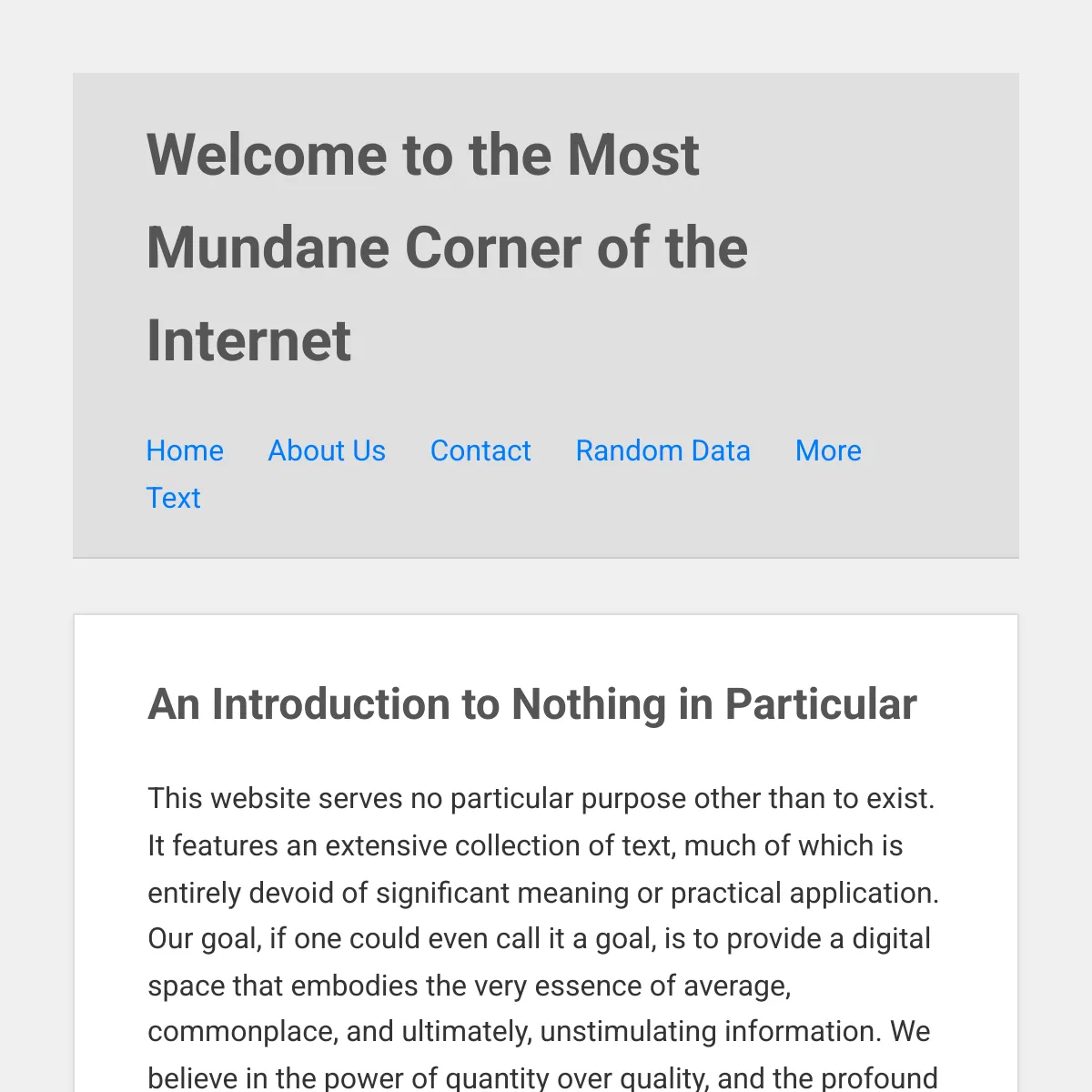 Welcome to the Most Mundane Corner of the Internet

Home About Us Contact Random Data More Text

An Introduction to Nothing in Particular

This website serves no particular purpose other than to exist. It features an extensive collection of text, much of which is entirely devoid of significant meaning or practical application. Our goal, if one could even call it a goal, is to provide a digital space that embodies the very essence of average, commonplace, and ultimately, unstimulating information. We believe in the power of quantity over quality, and the profound